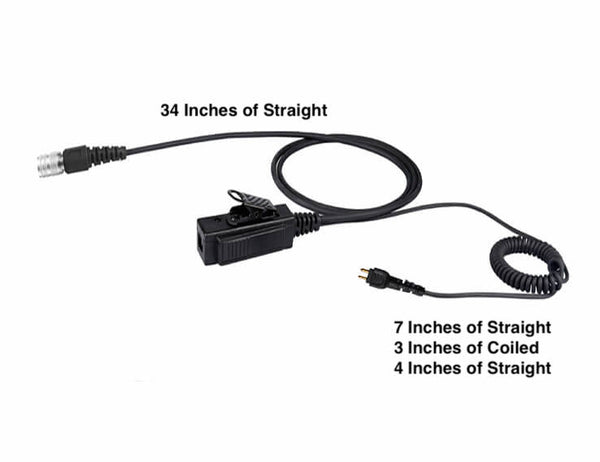 34 Inches of Straight

7 Inches of Straight
3 Inches of Coiled
4 Inches of Straight